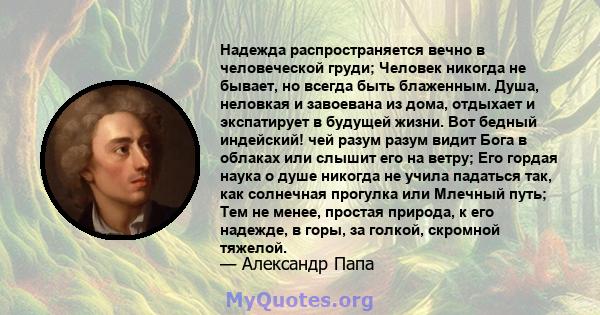 Надежда распространяется вечно в человеческой груди; Человек никогда не бывает, но всегда быть блаженным. Душа, неловкая и завоевана из дома, отдыхает и экспатирует в будущей жизни. Вот бедный индейский! чей разум разум видит Бога в облаках или слышит его на ветру; Его гордая наука о душе никогда не учила падаться так, как солнечная прогулка или Млечный путь; Тем не менее, простая природа, к его надежде, в горы, за голкой, скромной тяжелой.
— Александр Папа

MyQuotes.org